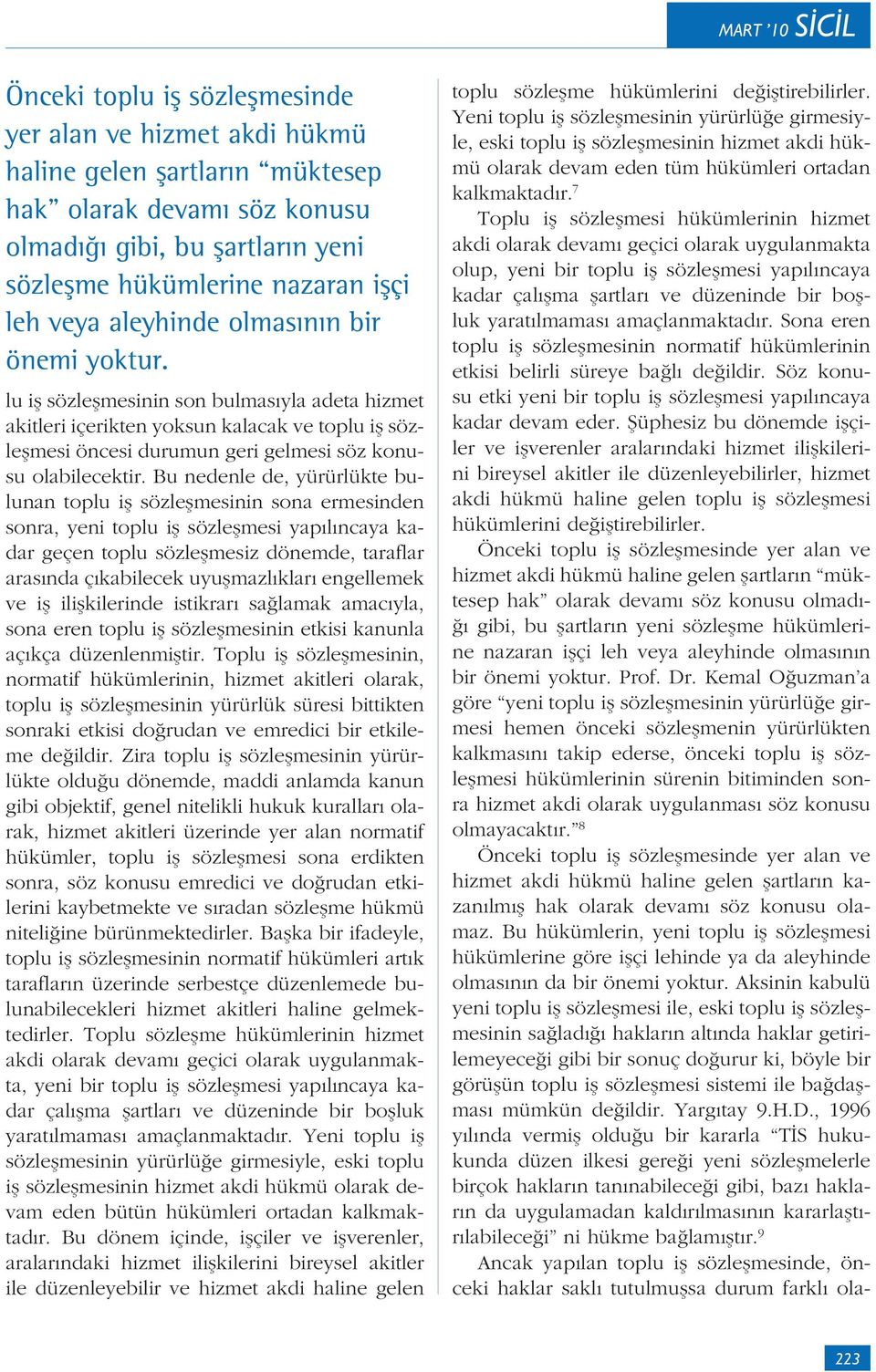 MART '10 SİCİL

Önceki toplu iş sözleşmesinde yer alan ve hizmet akdi hükmü haline gelen şartların "müktesep hak" olarak devamı söz konusu olmadığı gibi, bu şartların yeni sözleşme hükümlerine nazaran işçi leh veya aleyhinde olmasının bir önemi yoktur.

lu iş sözleşmesinin son bulmasıyla adeta hizmet akitleri içerikten yoksun kalacak ve toplu iş sözleşmesi öncesi durumun geri gelmesi söz konusu olabilecektir. Bu nedenle de, yürürlükte bulunan toplu iş sözleşmesinin sona ermesinden sonra, yeni toplu iş sözleşmesi yapılıncaya kadar geçen toplu sözleşmesiz dönemde, taraflar arasında çıkabilecek uyuşmazlıkları engellemek ve iş ilişkilerinde istikrarı sağlamak amacıyla, sona eren toplu iş sözleşmesinin etkisi kanunla açıkça düzenlenmiştir. Toplu iş sözleşmesinin, normatif hükümlerinin, hizmet akitleri olarak, toplu iş sözleşmesinin yürürlük süresi bittikten sonraki etkisi doğrudan ve emredici bir etkileme değildir. Zira toplu iş sözleşmesinin yürürlükte olduğu dönemde, maddi anlamda kanun gibi objektif, genel nitelikli hukuk kuralları olarak, hizmet akitleri üzerinde yer alan normatif hükümler, toplu iş sözleşmesi sona erdikten sonra, söz konusu emredici ve doğrudan etkilerini kaybetmekte ve sıradan sözleşme hükmü niteliğine bürünmektedirler. Başka bir ifadeyle, toplu iş sözleşmesinin normatif hükümleri artık tarafların üzerinde serbestçe düzenlemede bulunabilecekleri hizmet akitleri haline gelmektedirler. Toplu sözleşme hükümlerinin hizmet akdi olarak devamı geçici olarak uygulanmakta, yeni bir toplu iş sözleşmesi yapılıncaya kadar çalışma şartları ve düzeninde bir boşluk yaratılmaması amaçlanmaktadır. Yeni toplu iş sözleşmesinin yürürlüğe girmesiyle, eski toplu iş sözleşmesinin hizmet akdi hükmü olarak devam eden bütün hükümleri ortadan kalkmaktadır. Bu dönem içinde, işçiler ve işverenler, aralarındaki hizmet ilişkilerini bireysel akitler ile düzenleyebilir ve hizmet akdi haline gelen toplu sözleşme hükümlerini değiştirebilirler. Yeni toplu iş sözleşmesinin yürürlüğe girmesiyle, eski toplu iş sözleşmesinin hizmet akdi hükmü olarak devam eden tüm hükümleri ortadan kalkmaktadır.$^7$

Toplu iş sözleşmesi hükümlerinin hizmet akdi olarak devamı geçici olarak uygulanmakta olup, yeni bir toplu iş sözleşmesi yapılıncaya kadar çalışma şartları ve düzeninde bir boşluk yaratılmaması amaçlanmaktadır. Sona eren toplu iş sözleşmesinin normatif hükümlerinin etkisi belirli süreye bağlı değildir. Söz konusu etki yeni bir toplu iş sözleşmesi yapılıncaya kadar devam eder. Şüphesiz bu dönemde işçiler ve işverenler aralarındaki hizmet ilişkilerini bireysel akitler ile düzenleyebilirler, hizmet akdi hükmü haline gelen toplu iş sözleşmesi hükümlerini değiştirebilirler.

Önceki toplu iş sözleşmesinde yer alan ve hizmet akdi hükmü haline gelen şartların "müktesep hak" olarak devamı söz konusu olmadığı gibi, bu şartların yeni sözleşme hükümlerine nazaran işçi leh veya aleyhinde olmasının bir önemi yoktur. Prof. Dr. Kemal Oğuzman'a göre "yeni toplu iş sözleşmesinin yürürlüğe girmesi hemen önceki sözleşmenin yürürlükten kalkmasını takip ederse, önceki toplu iş sözleşmesi hükümlerinin sürenin bitiminden sonra hizmet akdi olarak uygulanması söz konusu olmayacaktır."$^8$

Önceki toplu iş sözleşmesinde yer alan ve hizmet akdi hükmü haline gelen şartların kazanılmış hak olarak devamı söz konusu olamaz. Bu hükümlerin, yeni toplu iş sözleşmesi hükümlerine göre işçi lehinde ya da aleyhinde olmasının da bir önemi yoktur. Aksinin kabulü yeni toplu iş sözleşmesi ile, eski toplu iş sözleşmesinin sağladığı hakların altında haklar getirilemeyeceği gibi bir sonuç doğurur ki, böyle bir görüşün toplu iş sözleşmesi sistemi ile bağdaşması mümkün değildir. Yargıtay 9.H.D., 1996 yılında vermiş olduğu bir kararla "TİS hukukunda düzen ilkesi gereği yeni sözleşmelerle birçok hakların tanınabileceği gibi, bazı hakların da uygulamadan kaldırılmasının kararlaştırılabileceği" ni hükme bağlamıştır.$^9$

Ancak yapılan toplu iş sözleşmesinde, önceki haklar saklı tutulmuşsa durum farklı ola-

223